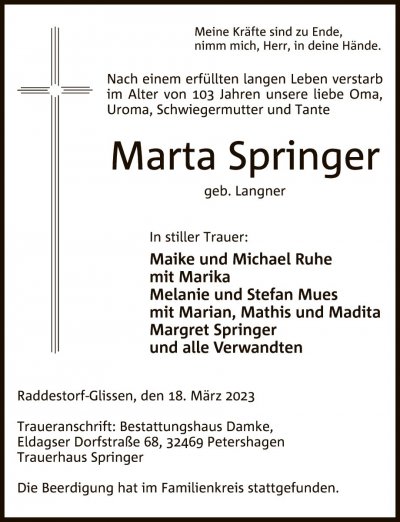 Meine Kräfte sind zu Ende,
nimm mich, Herr, in deine Hände.

Nach einem erfüllten langen Leben verstarb im Alter von 103 Jahren unsere liebe Oma, Uroma, Schwiegermutter und Tante

Marta Springer

geb. Langner

In stiller Trauer:

Maike und Michael Ruhe
mit Marika
Melanie und Stefan Mues
mit Marian, Mathis und Madita
Margret Springer
und alle Verwandten

Raddestorf-Glissen, den 18. März 2023

Traueranschrift: Bestattungshaus Damke,
Eldagser Dorfstraße 68, 32469 Petershagen
Trauerhaus Springer

Die Beerdigung hat im Familienkreis stattgefunden.